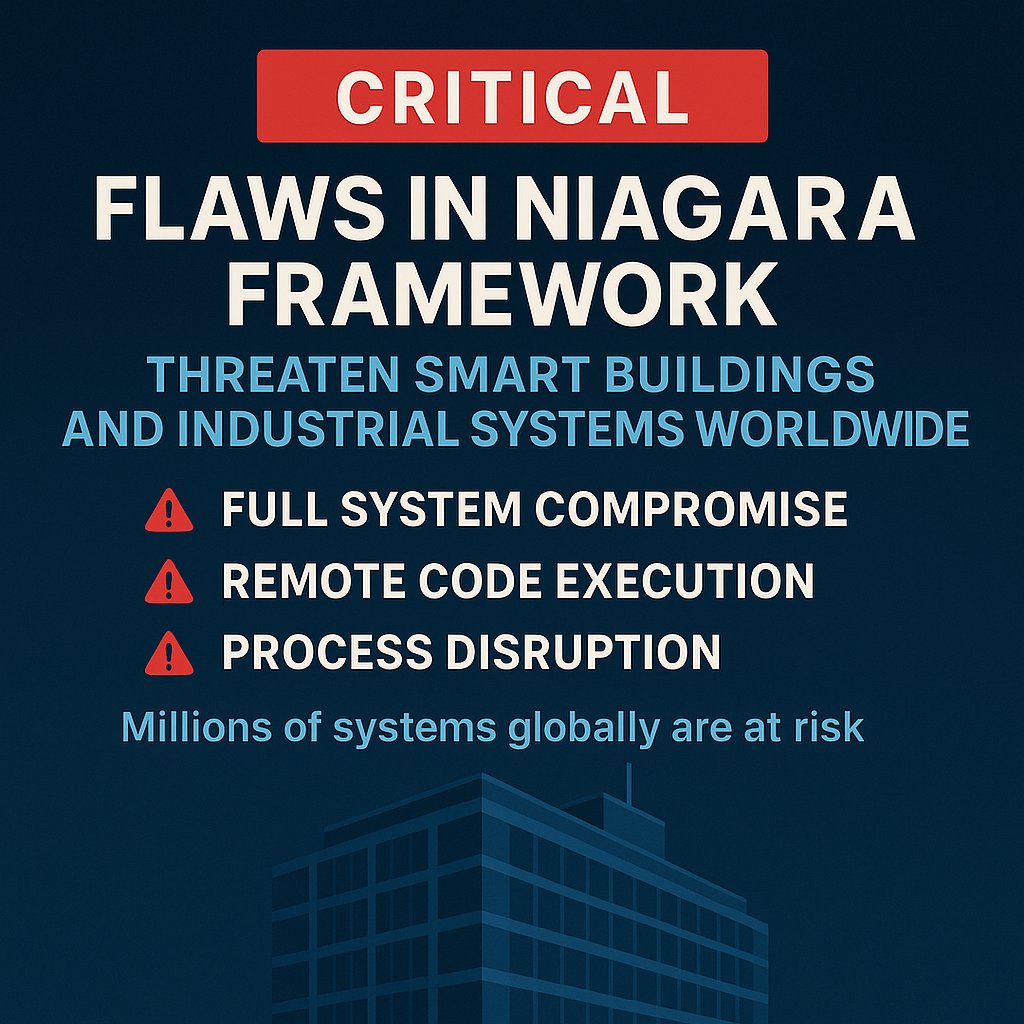 CRITICAL

FLAWS IN NIAGARA FRAMEWORK

THREATEN SMART BUILDINGS AND INDUSTRIAL SYSTEMS WORLDWIDE

FULL SYSTEM COMPROMISE

REMOTE CODE EXECUTION

PROCESS DISRUPTION

Millions of systems globally are at risk